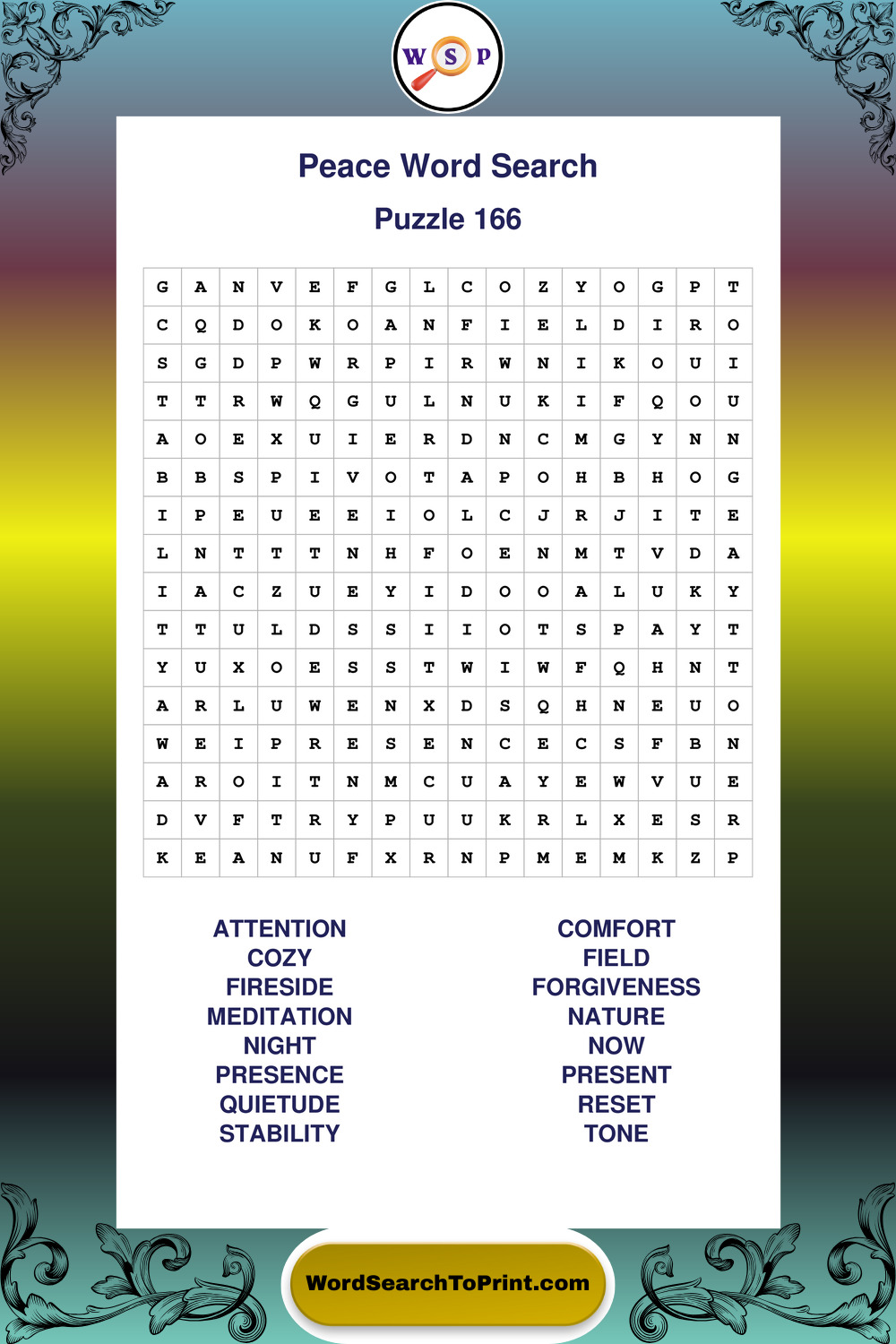 W S P

Peace Word Search

Puzzle 166

| G | A | N | V | E | F | G | L | C | O | Z | Y | O | G | P | T |
|---|---|---|---|---|---|---|---|---|---|---|---|---|---|---|---|
| C | Q | D | O | K | O | A | N | F | I | E | L | D | I | R | O |
| S | G | D | P | W | R | P | I | R | W | N | I | K | O | U | I |
| T | T | R | W | Q | G | U | L | N | U | K | I | F | Q | O | U |
| A | O | E | X | U | I | E | R | D | N | C | M | G | Y | N | N |
| B | B | S | P | I | V | O | T | A | P | O | H | B | H | O | G |
| I | P | E | U | E | E | I | O | L | C | J | R | J | I | T | E |
| L | N | T | T | T | N | H | F | O | E | N | M | T | V | D | A |
| I | A | C | Z | U | E | Y | I | D | O | O | A | L | U | K | Y |
| T | T | U | L | D | S | S | I | I | O | T | S | P | A | Y | T |
| Y | U | X | O | E | S | S | T | W | I | W | F | Q | H | N | T |
| A | R | L | U | W | E | N | X | D | S | Q | H | N | E | U | O |
| W | E | I | P | R | E | S | E | N | C | E | C | S | F | B | N |
| A | R | O | I | T | N | M | C | U | A | Y | E | W | V | U | E |
| D | V | F | T | R | Y | P | U | U | K | R | L | X | E | S | R |
| K | E | A | N | U | F | X | R | N | P | M | E | M | K | Z | P |

ATTENTION
COZY
FIRESIDE
MEDITATION
NIGHT
PRESENCE
QUIETUDE
STABILITY

COMFORT
FIELD
FORGIVENESS
NATURE
NOW
PRESENT
RESET
TONE

WordSearchToPrint.com